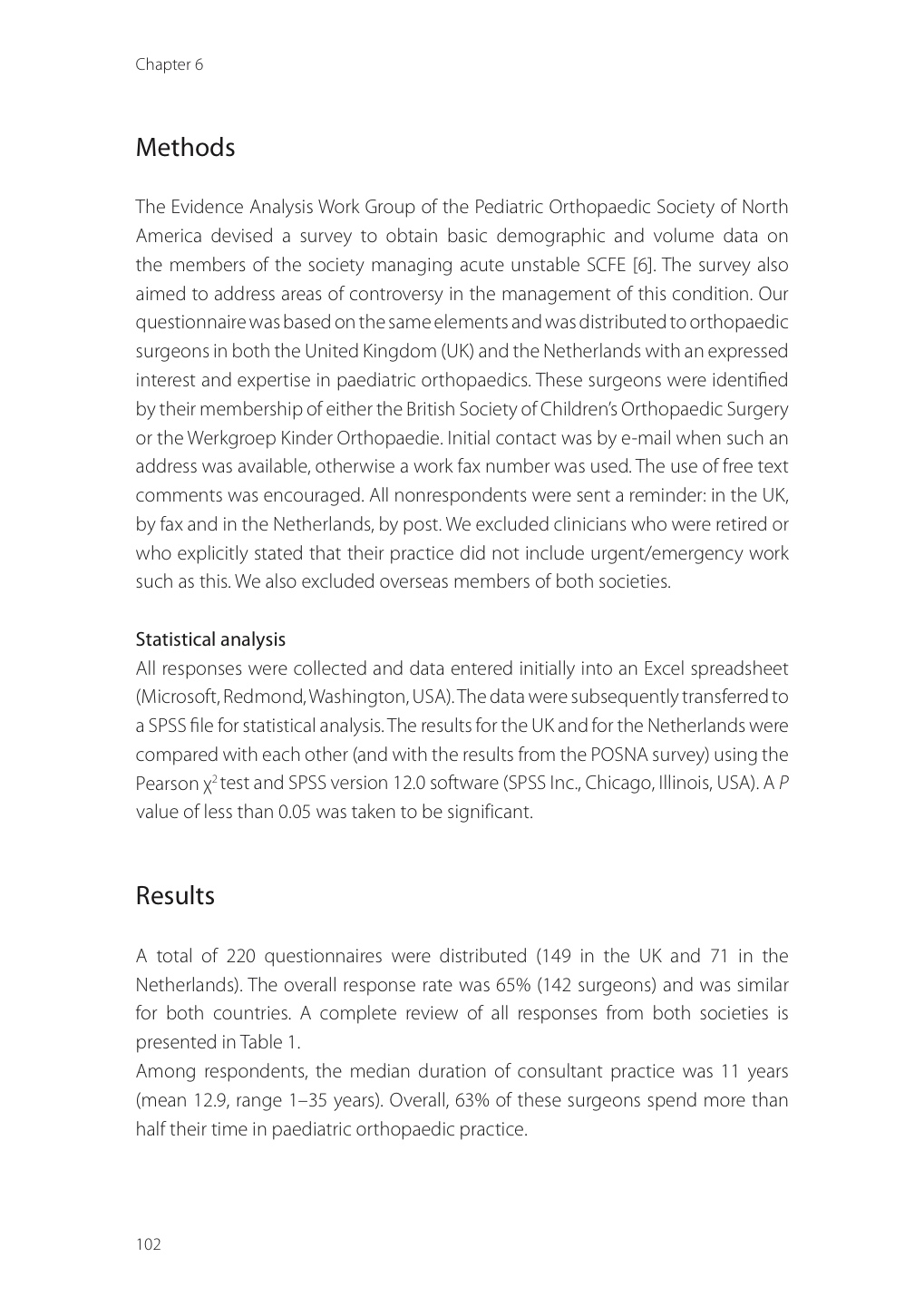 Chapter 6

Methods

The Evidence Analysis Work Group of the Pediatric Orthopaedic Society of North America devised a survey to obtain basic demographic and volume data on the members of the society managing acute unstable SCFE [6]. The survey also aimed to address areas of controversy in the management of this condition. Our questionnaire was based on the same elements and was distributed to orthopaedic surgeons in both the United Kingdom (UK) and the Netherlands with an expressed interest and expertise in paediatric orthopaedics. These surgeons were identified by their membership of either the British Society of Children's Orthopaedic Surgery or the Werkgroep Kinder Orthopaedie. Initial contact was by e-mail when such an address was available, otherwise a work fax number was used. The use of free text comments was encouraged. All nonrespondents were sent a reminder: in the UK, by fax and in the Netherlands, by post. We excluded clinicians who were retired or who explicitly stated that their practice did not include urgent/emergency work such as this. We also excluded overseas members of both societies.

Statistical analysis
All responses were collected and data entered initially into an Excel spreadsheet (Microsoft, Redmond, Washington, USA). The data were subsequently transferred to a SPSS file for statistical analysis. The results for the UK and for the Netherlands were compared with each other (and with the results from the POSNA survey) using the Pearson $\chi^2$ test and SPSS version 12.0 software (SPSS Inc., Chicago, Illinois, USA). A $P$ value of less than 0.05 was taken to be significant.

Results

A total of 220 questionnaires were distributed (149 in the UK and 71 in the Netherlands). The overall response rate was 65% (142 surgeons) and was similar for both countries. A complete review of all responses from both societies is presented in Table 1.
Among respondents, the median duration of consultant practice was 11 years (mean 12.9, range 1–35 years). Overall, 63% of these surgeons spend more than half their time in paediatric orthopaedic practice.

102